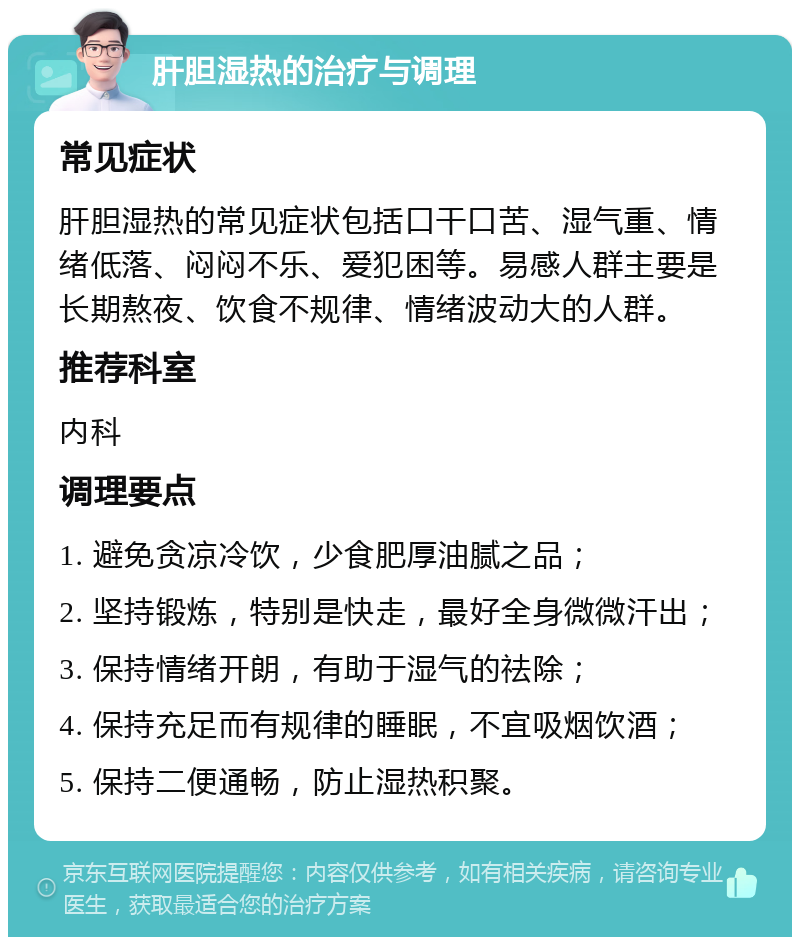 肝胆湿热的治疗与调理

常见症状

肝胆湿热的常见症状包括口干口苦、湿气重、情绪低落、闷闷不乐、爱犯困等。易感人群主要是长期熬夜、饮食不规律、情绪波动大的人群。

推荐科室

内科

调理要点

1. 避免贪凉冷饮，少食肥厚油腻之品；

2. 坚持锻炼，特别是快走，最好全身微微汗出；

3. 保持情绪开朗，有助于湿气的祛除；

4. 保持充足而有规律的睡眠，不宜吸烟饮酒；

5. 保持二便通畅，防止湿热积聚。

京东互联网医院提醒您：内容仅供参考，如有相关疾病，请咨询专业医生，获取最适合您的治疗方案